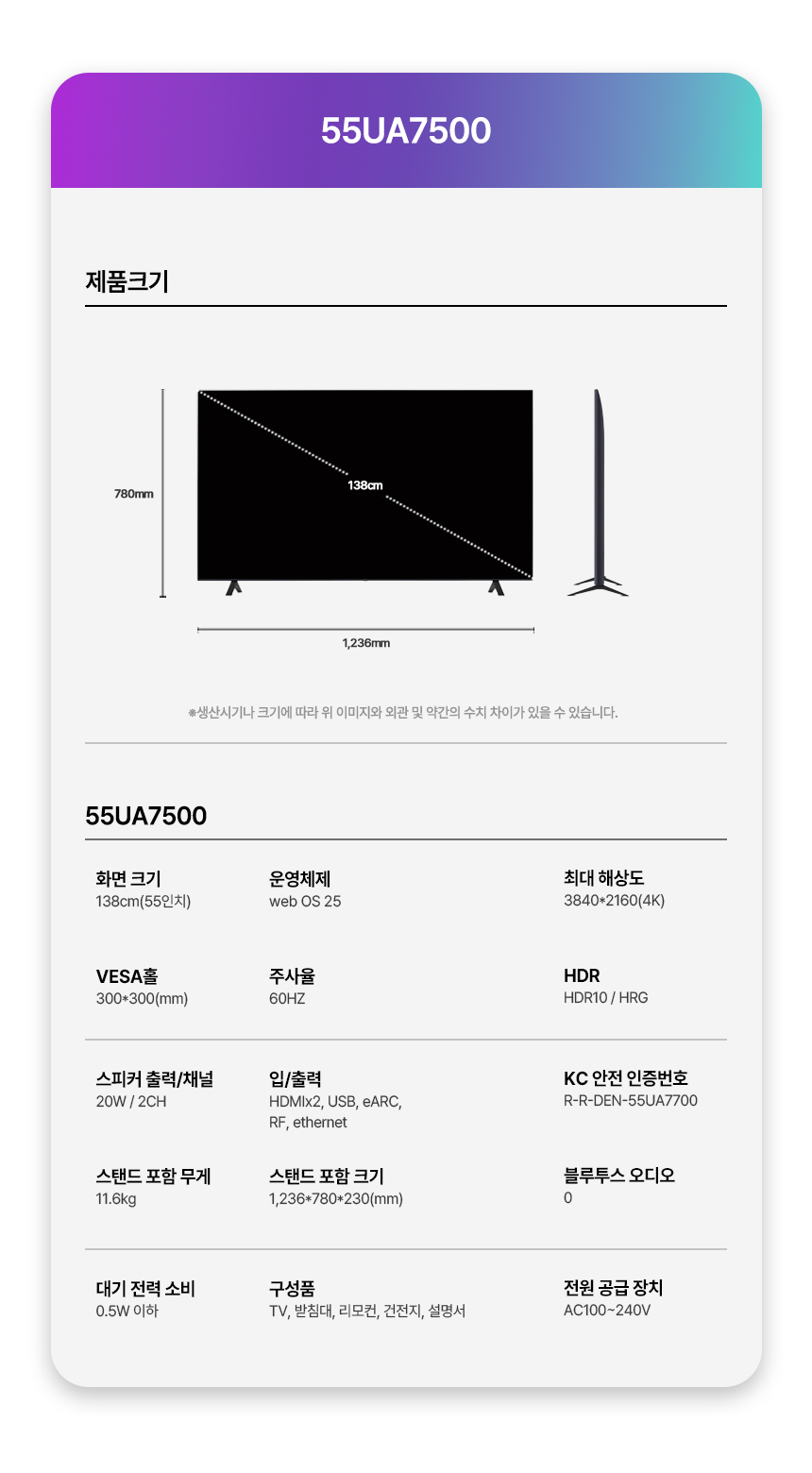 55UA7500

제품크기

780mm

138cm

1,236mm

*생산시기나 크기에 따라 위 이미지와 외관 및 약간의 수치 차이가 있을 수 있습니다.

55UA7500

화면 크기
138cm(55인치)

운영체제
web OS 25

최대 해상도
3840*2160(4K)

VESA홀
300*300(mm)

주사율
60HZ

HDR
HDR10 / HRG

스피커 출력/채널
20W / 2CH

입/출력
HDMIx2, USB, eARC, RF, ethernet

KC 안전 인증번호
R-R-DEN-55UA7700

스탠드 포함 무게
11.6kg

스탠드 포함 크기
1,236*780*230(mm)

블루투스 오디오
0

대기 전력 소비
0.5W 이하

구성품
TV, 받침대, 리모컨, 건전지, 설명서

전원 공급 장치
AC100~240V